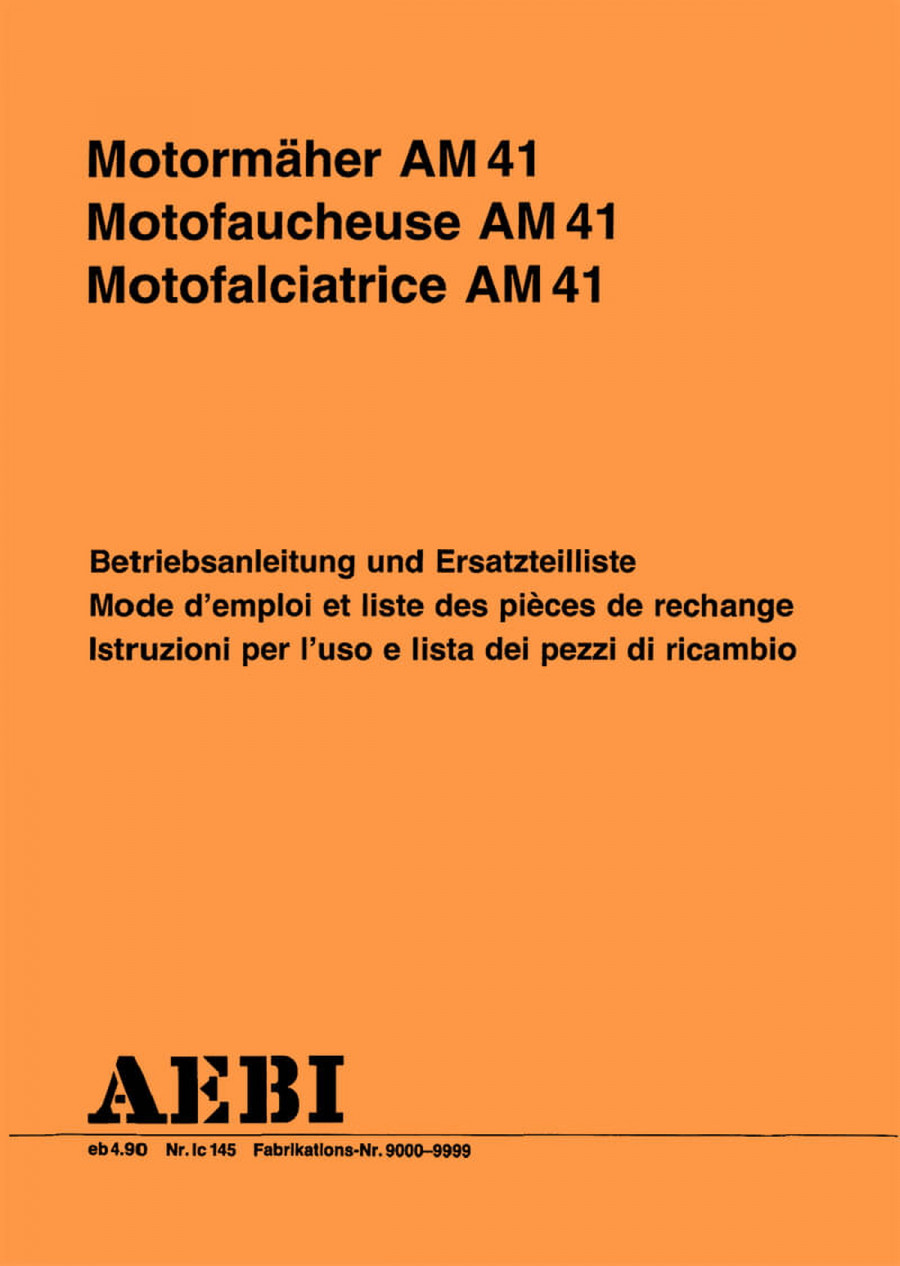 Motormäher AM 41
Motofaucheuse AM 41
Motofalciatrice AM 41

Betriebsanleitung und Ersatzteilliste
Mode d'emploi et liste des pièces de rechange
Istruzioni per l'uso e lista dei pezzi di ricambio

AEBI

eb 4.90 Nr. lc 145 Fabrikations-Nr. 9000–9999